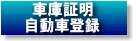 車庫証明
自動車登録